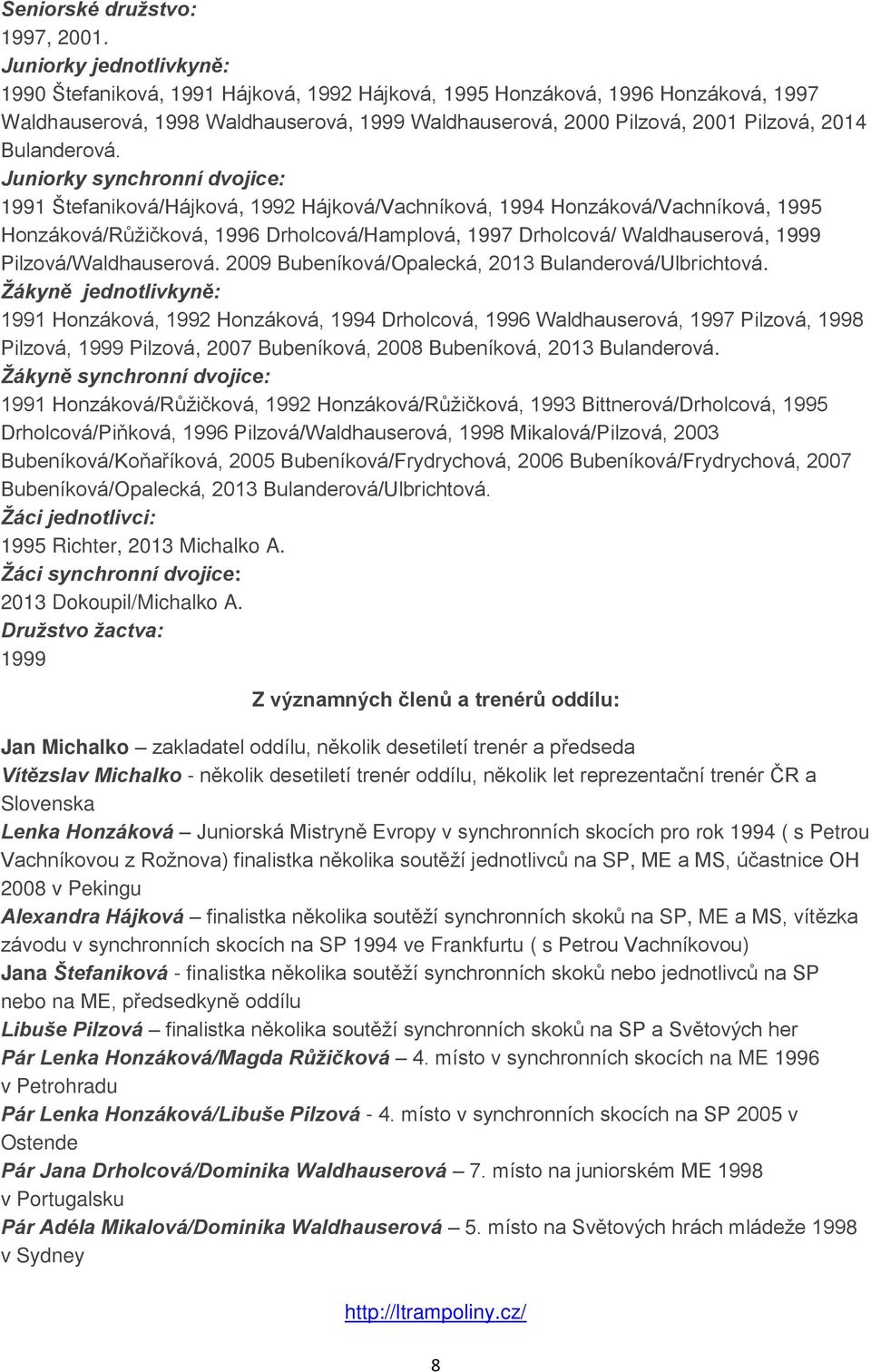 Seniorské družstvo:
1997, 2001.
Juniorky jednotlivkyně:
1990 Štefaniková, 1991 Hájková, 1992 Hájková, 1995 Honzáková, 1996 Honzáková, 1997 Waldhauserová, 1998 Waldhauserová, 1999 Waldhauserová, 2000 Pilzová, 2001 Pilzová, 2014 Bulanderová.
Juniorky synchronní dvojice:
1991 Štefaniková/Hájková, 1992 Hájková/Vachníková, 1994 Honzáková/Vachníková, 1995 Honzáková/Růžičková, 1996 Drholcová/Hamplová, 1997 Drholcová/ Waldhauserová, 1999 Pilzová/Waldhauserová. 2009 Bubeníková/Opalecká, 2013 Bulanderová/Ulbrichtová.
Žákyně jednotlivkyně:
1991 Honzáková, 1992 Honzáková, 1994 Drholcová, 1996 Waldhauserová, 1997 Pilzová, 1998 Pilzová, 1999 Pilzová, 2007 Bubeníková, 2008 Bubeníková, 2013 Bulanderová.
Žákyně synchronní dvojice:
1991 Honzáková/Růžičková, 1992 Honzáková/Růžičková, 1993 Bittnerová/Drholcová, 1995 Drholcová/Piňková, 1996 Pilzová/Waldhauserová, 1998 Mikalová/Pilzová, 2003 Bubeníková/Koňaříková, 2005 Bubeníková/Frydrychová, 2006 Bubeníková/Frydrychová, 2007 Bubeníková/Opalecká, 2013 Bulanderová/Ulbrichtová.
Žáci jednotlivci:
1995 Richter, 2013 Michalko A.
Žáci synchronní dvojice:
2013 Dokoupil/Michalko A.
Družstvo žactva:
1999

Z významných členů a trenérů oddílu:

Jan Michalko – zakladatel oddílu, několik desetiletí trenér a předseda
Vítězslav Michalko - několik desetiletí trenér oddílu, několik let reprezentační trenér ČR a Slovenska
Lenka Honzáková – Juniorská Mistryně Evropy v synchronních skocích pro rok 1994 ( s Petrou Vachníkovou z Rožnova) finalistka několika soutěží jednotlivců na SP, ME a MS, účastnice OH 2008 v Pekingu
Alexandra Hájková – finalistka několika soutěží synchronních skoků na SP, ME a MS, vítězka závodu v synchronních skocích na SP 1994 ve Frankfurtu ( s Petrou Vachníkovou)
Jana Štefaniková - finalistka několika soutěží synchronních skoků nebo jednotlivců na SP nebo na ME, předsedkyně oddílu
Libuše Pilzová – finalistka několika soutěží synchronních skoků na SP a Světových her
Pár Lenka Honzáková/Magda Růžičková – 4. místo v synchronních skocích na ME 1996 v Petrohradu
Pár Lenka Honzáková/Libuše Pilzová - 4. místo v synchronních skocích na SP 2005 v Ostende
Pár Jana Drholcová/Dominika Waldhauserová – 7. místo na juniorském ME 1998 v Portugalsku
Pár Adéla Mikalová/Dominika Waldhauserová – 5. místo na Světových hrách mládeže 1998 v Sydney

http://ltrampoliny.cz/

8